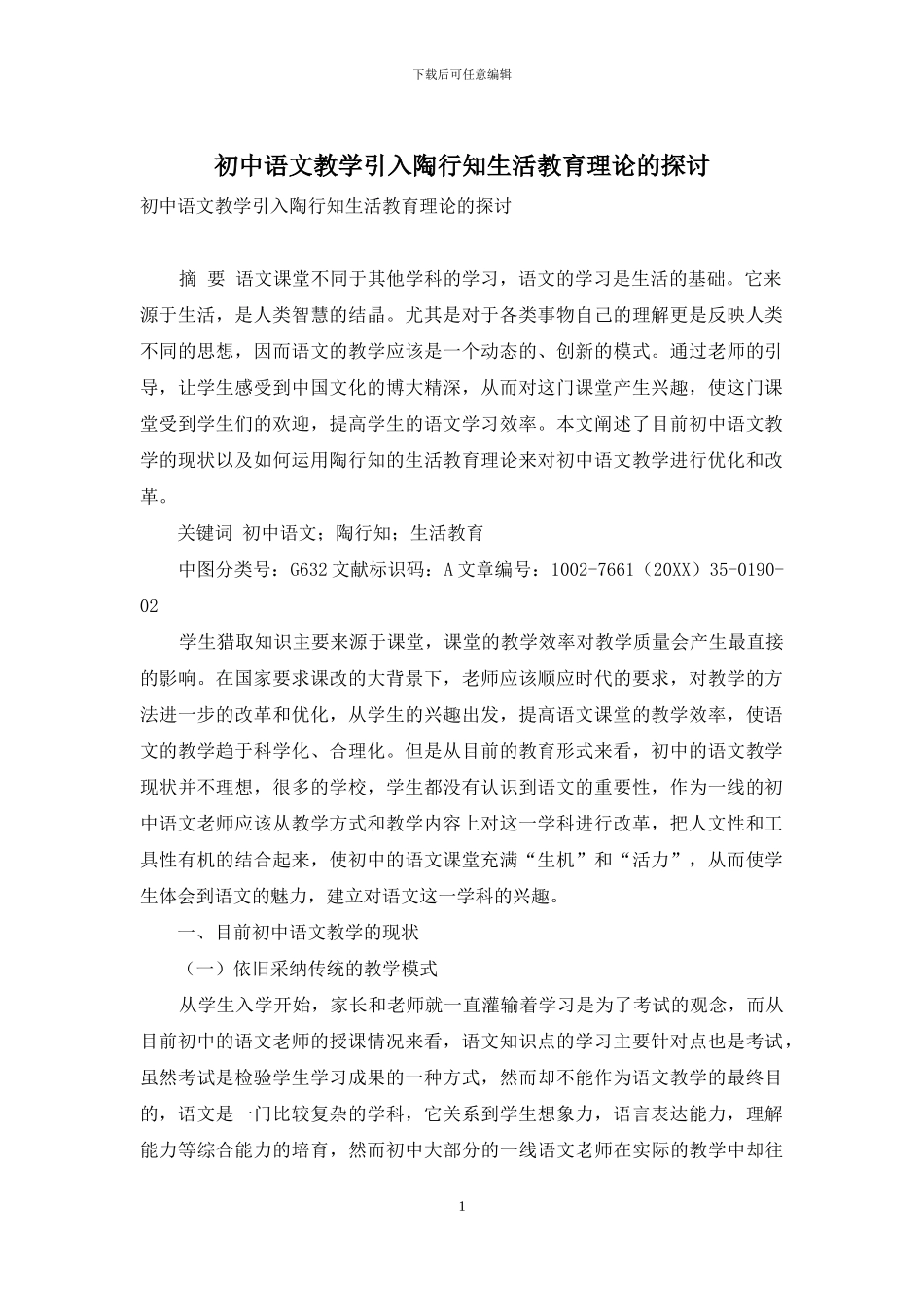 下载后可任意编辑

初中语文教学引入陶行知生活教育理论的探讨

初中语文教学引入陶行知生活教育理论的探讨

摘 要 语文课堂不同于其他学科的学习，语文的学习是生活的基础。它来源于生活，是人类智慧的结晶。尤其是对于各类事物自己的理解更是反映人类不同的思想，因而语文的教学应该是一个动态的、创新的模式。通过老师的引导，让学生感受到中国文化的博大精深，从而对这门课堂产生兴趣，使这门课堂受到学生们的欢迎，提高学生的语文学习效率。本文阐述了目前初中语文教学的现状以及如何运用陶行知的生活教育理论来对初中语文教学进行优化和改革。

关键词 初中语文；陶行知；生活教育

中图分类号：G632文献标识码：A文章编号：1002-7661（20XX）35-0190-02

学生猎取知识主要来源于课堂，课堂的教学效率对教学质量会产生最直接的影响。在国家要求课改的大背景下，老师应该顺应时代的要求，对教学的方法进一步的改革和优化，从学生的兴趣出发，提高语文课堂的教学效率，使语文的教学趋于科学化、合理化。但是从目前的教育形式来看，初中的语文教学现状并不理想，很多的学校，学生都没有认识到语文的重要性，作为一线的初中语文老师应该从教学方式和教学内容上对这一学科进行改革，把人文性和工具性有机的结合起来，使初中的语文课堂充满“生机”和“活力”，从而使学生体会到语文的魅力，建立对语文这一学科的兴趣。

一、目前初中语文教学的现状

（一）依旧采纳传统的教学模式

从学生入学开始，家长和老师就一直灌输着学习是为了考试的观念，而从目前初中的语文老师的授课情况来看，语文知识点的学习主要针对点也是考试，虽然考试是检验学生学习成果的一种方式，然而却不能作为语文教学的最终目的，语文是一门比较复杂的学科，它关系到学生想象力，语言表达能力，理解能力等综合能力的培育，然而初中大部分的一线语文老师在实际的教学中却往

1